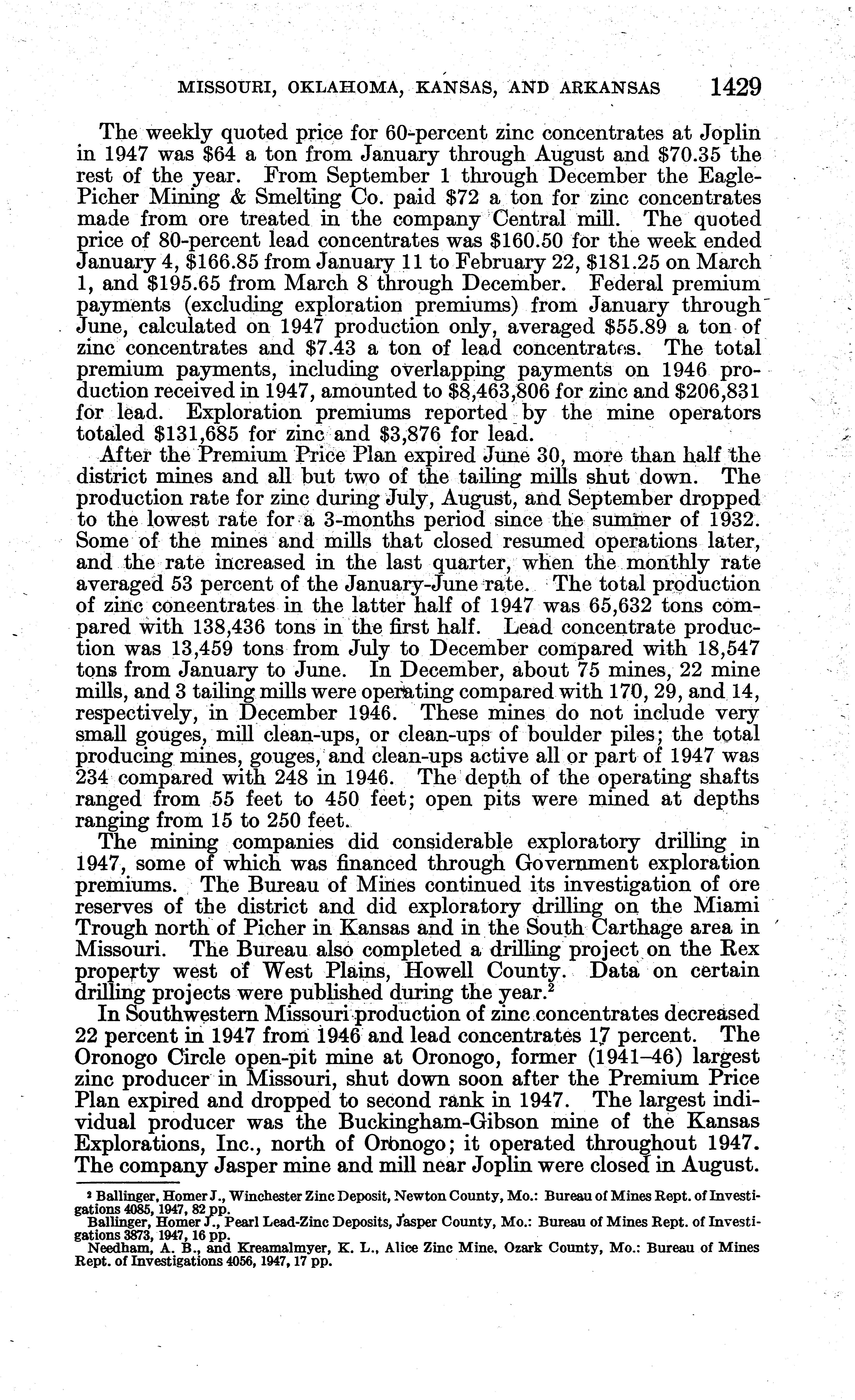 MISSOURI, OKLAHOMA, KANSAS, AND ARKANSAS 1429

The weekly quoted price for 60-percent zinc concentrates at Joplin in 1947 was \$64 a ton from January through August and \$70.35 the rest of the year. From September 1 through December the Eagle-Picher Mining & Smelting Co. paid \$72 a ton for zinc concentrates made from ore treated in the company Central mill. The quoted price of 80-percent lead concentrates was \$160.50 for the week ended January 4, \$166.85 from January 11 to February 22, \$181.25 on March 1, and \$195.65 from March 8 through December. Federal premium payments (excluding exploration premiums) from January through June, calculated on 1947 production only, averaged \$55.89 a ton of zinc concentrates and \$7.43 a ton of lead concentrates. The total premium payments, including overlapping payments on 1946 production received in 1947, amounted to \$8,463,806 for zinc and \$206,831 for lead. Exploration premiums reported by the mine operators totaled \$131,685 for zinc and \$3,876 for lead.

After the Premium Price Plan expired June 30, more than half the district mines and all but two of the tailing mills shut down. The production rate for zinc during July, August, and September dropped to the lowest rate for a 3-months period since the summer of 1932. Some of the mines and mills that closed resumed operations later, and the rate increased in the last quarter, when the monthly rate averaged 53 percent of the January-June rate. The total production of zinc concentrates in the latter half of 1947 was 65,632 tons compared with 138,436 tons in the first half. Lead concentrate production was 13,459 tons from July to December compared with 18,547 tons from January to June. In December, about 75 mines, 22 mine mills, and 3 tailing mills were operating compared with 170, 29, and 14, respectively, in December 1946. These mines do not include very small gouges, mill clean-ups, or clean-ups of boulder piles; the total producing mines, gouges, and clean-ups active all or part of 1947 was 234 compared with 248 in 1946. The depth of the operating shafts ranged from 55 feet to 450 feet; open pits were mined at depths ranging from 15 to 250 feet.

The mining companies did considerable exploratory drilling in 1947, some of which was financed through Government exploration premiums. The Bureau of Mines continued its investigation of ore reserves of the district and did exploratory drilling on the Miami Trough north of Picher in Kansas and in the South Carthage area in Missouri. The Bureau also completed a drilling project on the Rex property west of West Plains, Howell County. Data on certain drilling projects were published during the year.$^2$

In Southwestern Missouri production of zinc concentrates decreased 22 percent in 1947 from 1946 and lead concentrates 17 percent. The Oronogo Circle open-pit mine at Oronogo, former (1941–46) largest zinc producer in Missouri, shut down soon after the Premium Price Plan expired and dropped to second rank in 1947. The largest individual producer was the Buckingham-Gibson mine of the Kansas Explorations, Inc., north of Oronogo; it operated throughout 1947. The company Jasper mine and mill near Joplin were closed in August.

$^2$ Ballinger, Homer J., Winchester Zinc Deposit, Newton County, Mo.: Bureau of Mines Rept. of Investigations 4085, 1947, 82 pp.
Ballinger, Homer J., Pearl Lead-Zinc Deposits, Jasper County, Mo.: Bureau of Mines Rept. of Investigations 3873, 1947, 16 pp.
Needham, A. B., and Kreamalmyer, K. L., Alice Zinc Mine, Ozark County, Mo.: Bureau of Mines Rept. of Investigations 4056, 1947, 17 pp.